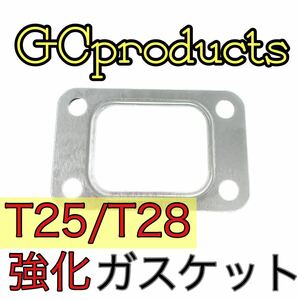 GCproducts

T25/T28
強化ガスケット